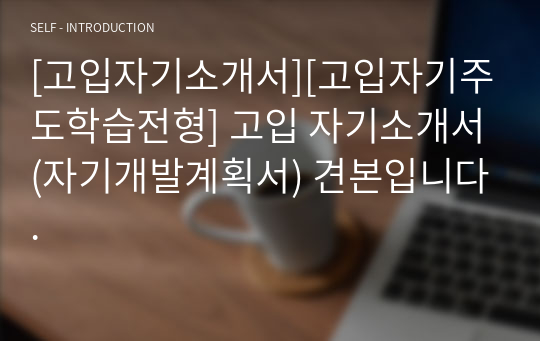 SELF - INTRODUCTION

[고입자기소개서][고입자기주도학습전형] 고입 자기소개서(자기개발계획서) 견본입니다.